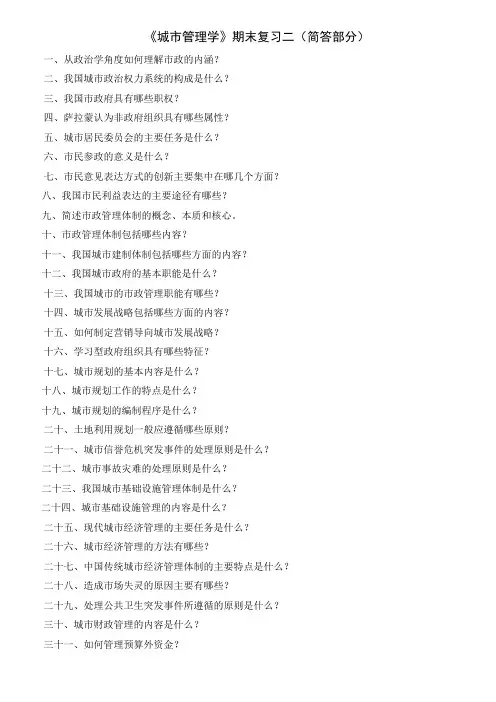 《城市管理学》期末复习二（简答部分）

一、从政治学角度如何理解市政的内涵？

二、我国城市政治权力系统的构成是什么？

三、我国市政府具有哪些职权？

四、萨拉蒙认为非政府组织具有哪些属性？

五、城市居民委员会的主要任务是什么？

六、市民参政的意义是什么？

七、市民意见表达方式的创新主要集中在哪几个方面？

八、我国市民利益表达的主要途径有哪些？

九、简述市政管理体制的概念、本质和核心。

十、市政管理体制包括哪些内容？

十一、我国城市建制体制包括哪些方面的内容？

十二、我国城市政府的基本职能是什么？

十三、我国城市的市政管理职能有哪些？

十四、城市发展战略包括哪些方面的内容？

十五、如何制定营销导向城市发展战略？

十六、学习型政府组织具有哪些特征？

十七、城市规划的基本内容是什么？

十八、城市规划工作的特点是什么？

十九、城市规划的编制程序是什么？

二十、土地利用规划一般应遵循哪些原则？

二十一、城市信誉危机突发事件的处理原则是什么？

二十二、城市事故灾难的处理原则是什么？

二十三、我国城市基础设施管理体制是什么？

二十四、城市基础设施管理的内容是什么？

二十五、现代城市经济管理的主要任务是什么？

二十六、城市经济管理的方法有哪些？

二十七、中国传统城市经济管理体制的主要特点是什么？

二十八、造成市场失灵的原因主要有哪些？

二十九、处理公共卫生突发事件所遵循的原则是什么？

三十、城市财政管理的内容是什么？

三十一、如何管理预算外资金？